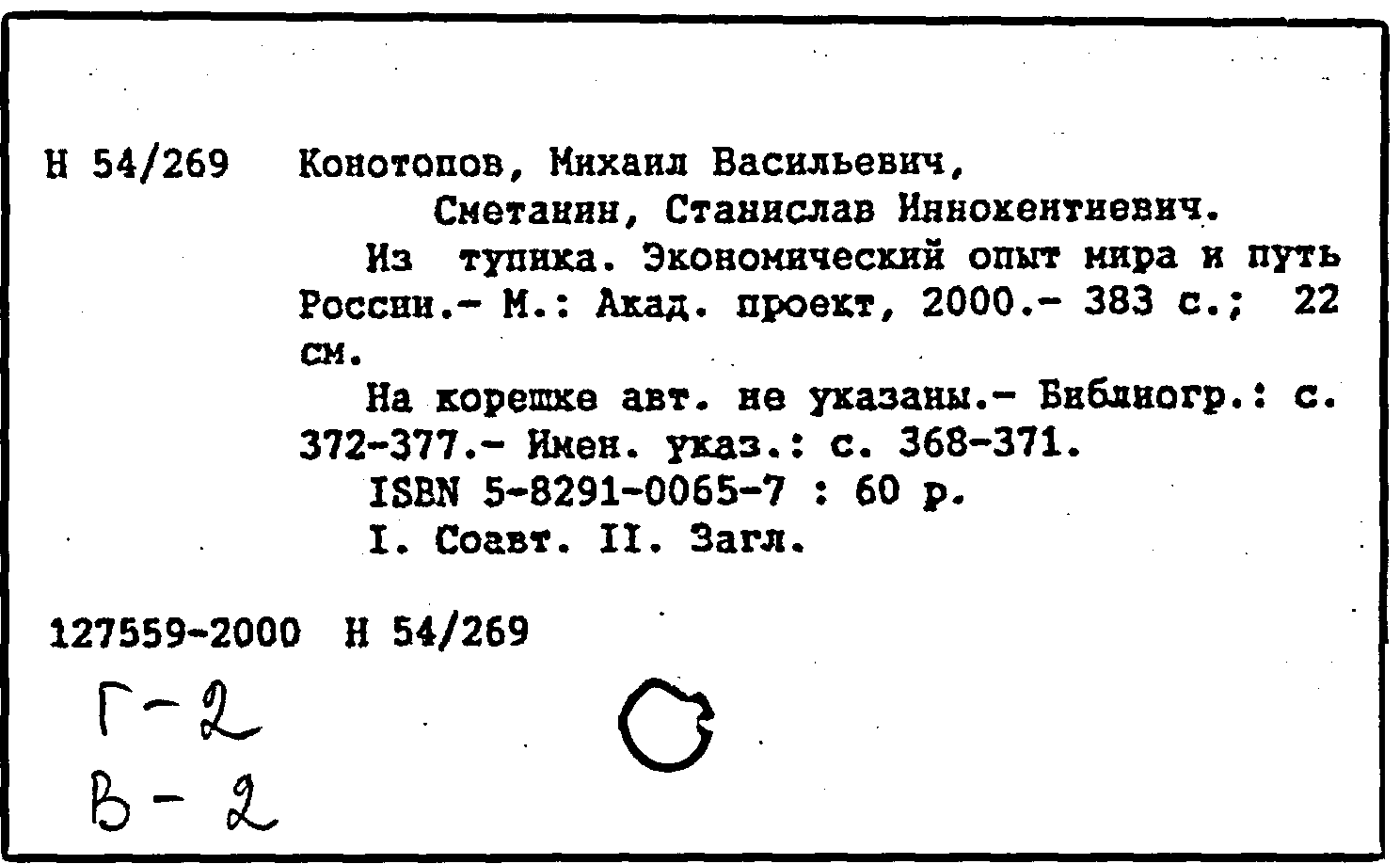 Н 54/269 Конотопов, Михаил Васильевич,
Сметанин, Станислав Иннокентиевич.
Из тупика. Экономический опыт мира и путь России.- М.: Акад. проект, 2000.- 383 с.; 22 см.
На корешке авт. не указаны.- Библиогр.: с. 372-377.- Имен. указ.: с. 368-371.
ISBN 5-8291-0065-7 : 60 р.
I. Соавт. II. Загл.

127559-2000 Н 54/269

Г-2
В-2